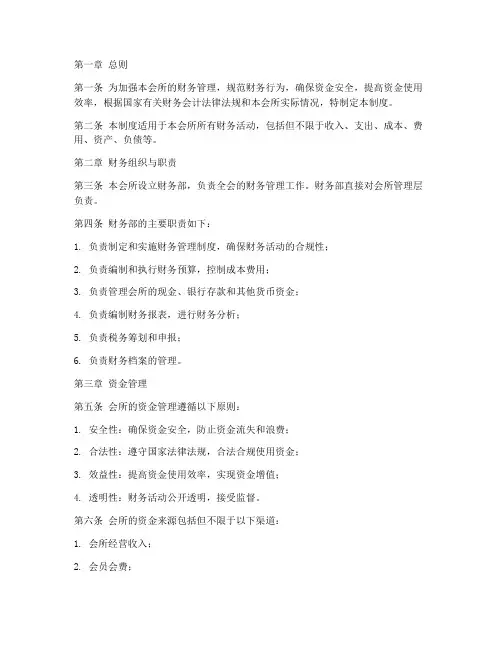 第一章 总则

第一条 为加强本会所的财务管理，规范财务行为，确保资金安全，提高资金使用效率，根据国家有关财务会计法律法规和本会所实际情况，特制定本制度。

第二条 本制度适用于本会所所有财务活动，包括但不限于收入、支出、成本、费用、资产、负债等。

第二章 财务组织与职责

第三条 本会所设立财务部，负责全会的财务管理工作。财务部直接对会所管理层负责。

第四条 财务部的主要职责如下：

1. 负责制定和实施财务管理制度，确保财务活动的合规性；

2. 负责编制和执行财务预算，控制成本费用；

3. 负责管理会所的现金、银行存款和其他货币资金；

4. 负责编制财务报表，进行财务分析；

5. 负责税务筹划和申报；

6. 负责财务档案的管理。

第三章 资金管理

第五条 会所的资金管理遵循以下原则：

1. 安全性：确保资金安全，防止资金流失和浪费；

2. 合法性：遵守国家法律法规，合法合规使用资金；

3. 效益性：提高资金使用效率，实现资金增值；

4. 透明性：财务活动公开透明，接受监督。

第六条 会所的资金来源包括但不限于以下渠道：

1. 会所经营收入；

2. 会员会费；